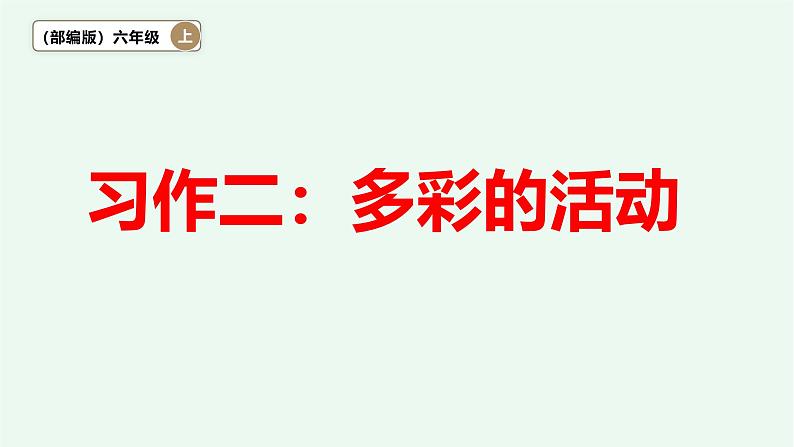 （部编版）六年级 上

习作二：多彩的活动